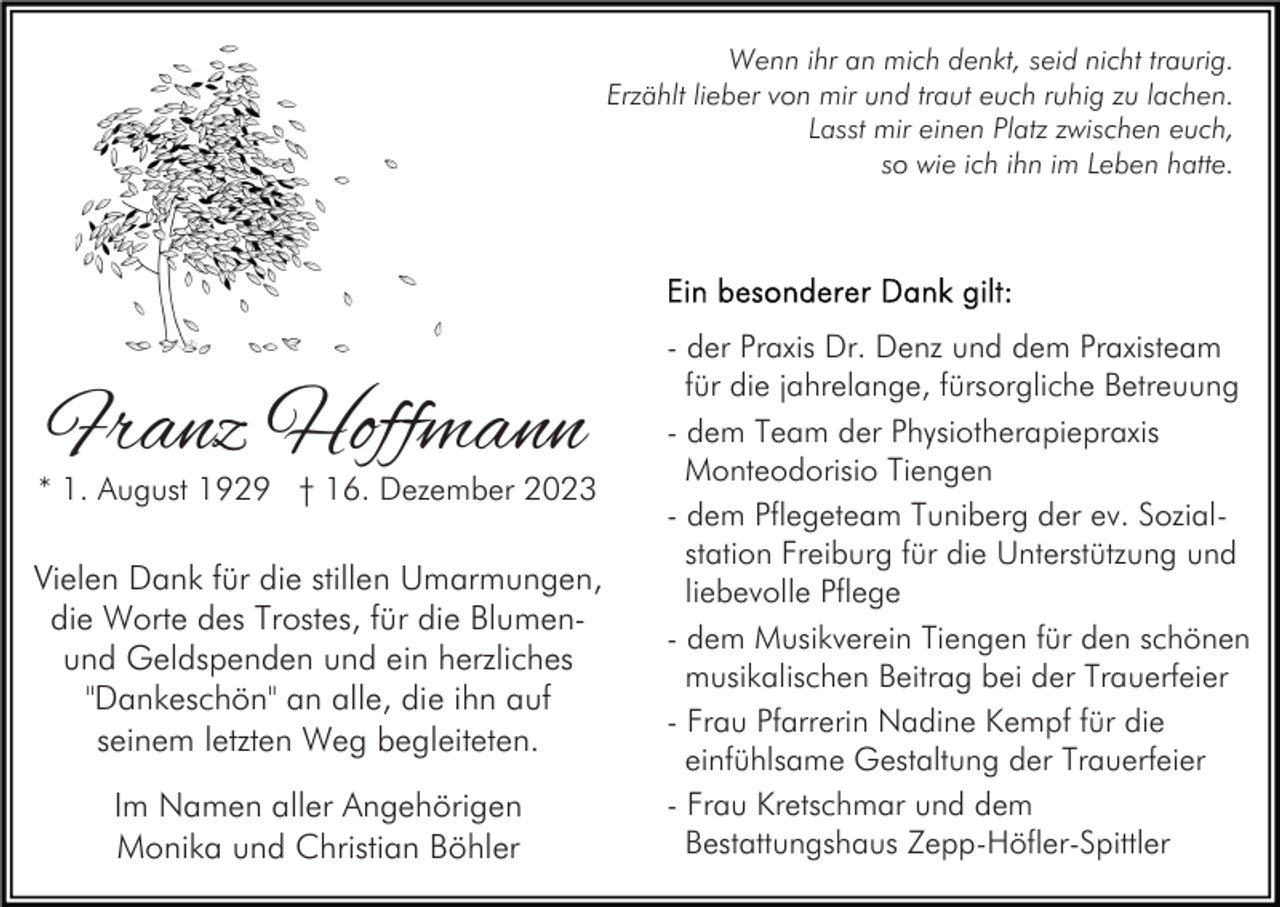 Wenn ihr an mich denkt, seid nicht traurig.
Erzählt lieber von mir und traut euch ruhig zu lachen.
Lasst mir einen Platz zwischen euch,
so wie ich ihn im Leben hatte.

Franz Hoffmann

* 1. August 1929 † 16. Dezember 2023

Vielen Dank für die stillen Umarmungen, die Worte des Trostes, für die Blumen- und Geldspenden und ein herzliches "Dankeschön" an alle, die ihn auf seinem letzten Weg begleiteten.

Im Namen aller Angehörigen
Monika und Christian Böhler

Ein besonderer Dank gilt:

- der Praxis Dr. Denz und dem Praxisteam für die jahrelange, fürsorgliche Betreuung
- dem Team der Physiotherapiepraxis Monteodorisio Tiengen
- dem Pflegeteam Tuniberg der ev. Sozialstation Freiburg für die Unterstützung und liebevolle Pflege
- dem Musikverein Tiengen für den schönen musikalischen Beitrag bei der Trauerfeier
- Frau Pfarrerin Nadine Kempf für die einfühlsame Gestaltung der Trauerfeier
- Frau Kretschmar und dem Bestattungshaus Zepp-Höfler-Spittler